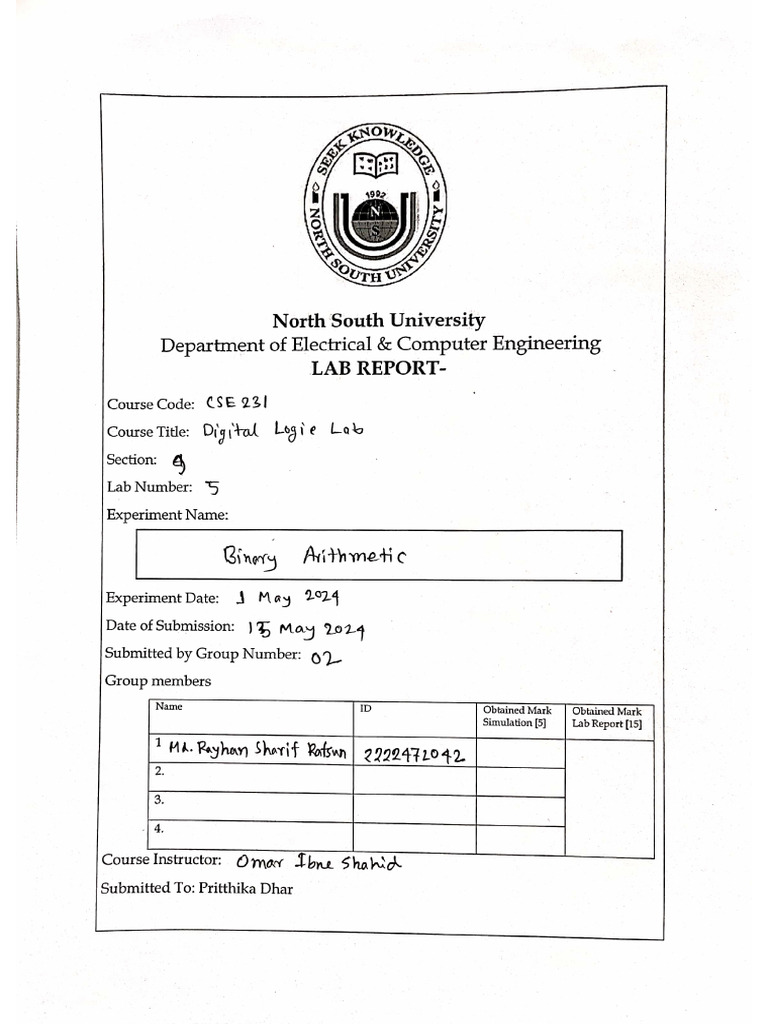 SEEK KNOWLEDGE
1992
N
S
NORTH SOUTH UNIVERSITY

North South University
Department of Electrical & Computer Engineering
LAB REPORT-

Course Code: CSE 231
Course Title: Digital Logic Lab
Section: 9
Lab Number: 5
Experiment Name:

Binary Arithmetic

Experiment Date: 1 May 2024
Date of Submission: 15 May 2024
Submitted by Group Number: 02
Group members

| Name | ID | Obtained Mark Simulation [5] | Obtained Mark Lab Report [15] |
|---|---|---|---|
| 1 Md. Rayhan Sharif Ratsun | 2222472042 | | |
| 2. | | | |
| 3. | | | |
| 4. | | | |

Course Instructor: Omar Ibne Shahid
Submitted To: Pritthika Dhar